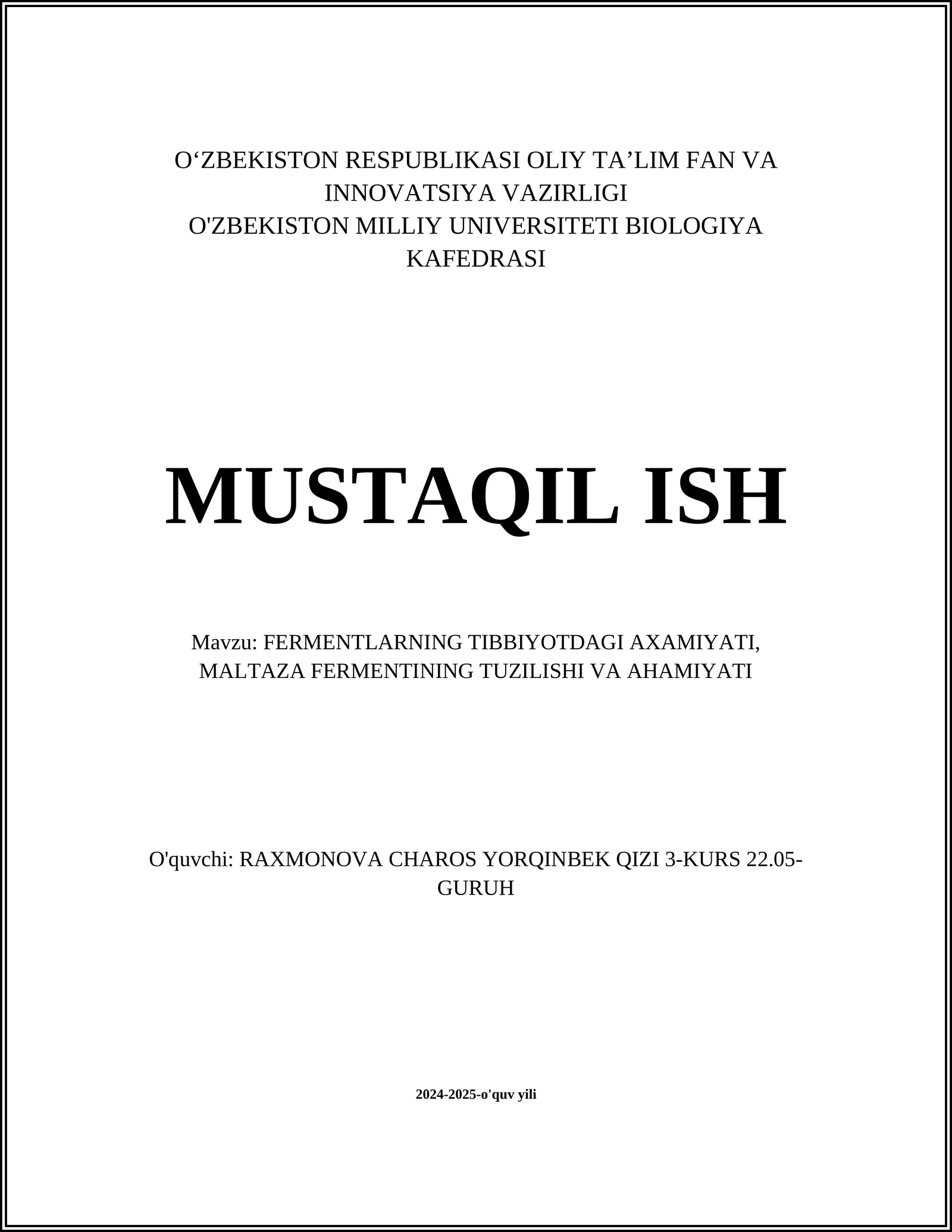 O‘ZBEKISTON RESPUBLIKASI OLIY TA’LIM FAN VA INNOVATSIYA VAZIRLIGI
O'ZBEKISTON MILLIY UNIVERSITETI BIOLOGIYA KAFEDRASI

MUSTAQIL ISH

Mavzu: FERMENTLARNING TIBBIYOTDAGI AXAMIYATI, MALTAZA FERMENTINING TUZILISHI VA AHAMIYATI

O'quvchi: RAXMONOVA CHAROS YORQINBEK QIZI 3-KURS 22.05-GURUH

2024-2025-o'quv yili